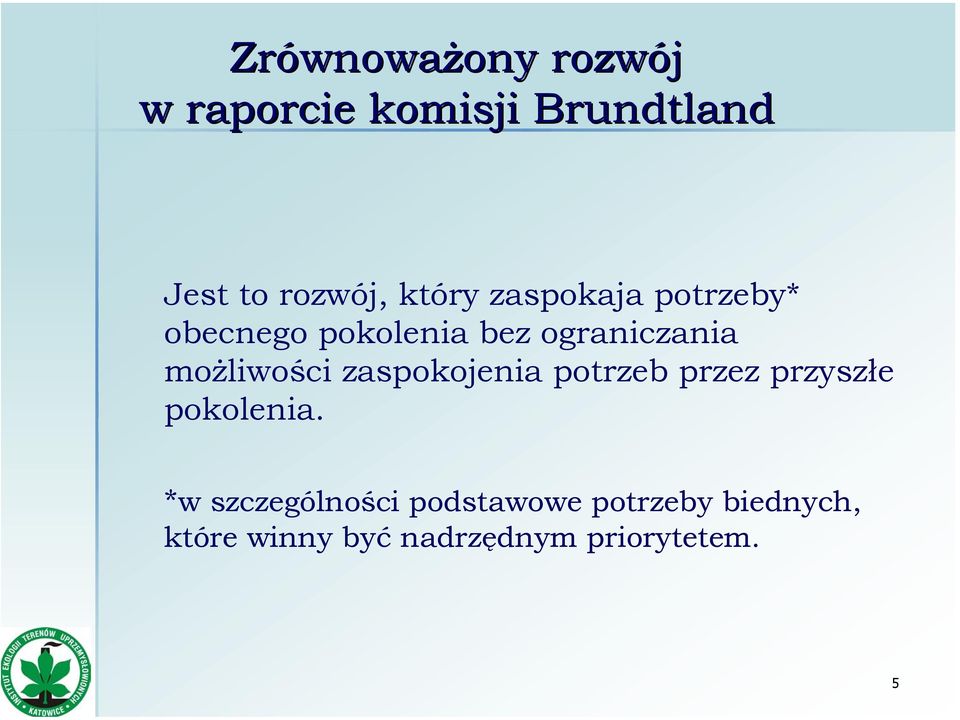 Zrównoważony rozwój w raporcie komisji Brundtland

Jest to rozwój, który zaspokaja potrzeby* obecnego pokolenia bez ograniczania możliwości zaspokojenia potrzeb przez przyszłe pokolenia.

*w szczególności podstawowe potrzeby biednych, które winny być nadrzędnym priorytetem.

INSTYTUT EKOLOGII TERENÓW UPRZEMYSŁOWIONYCH KATOWICE

5